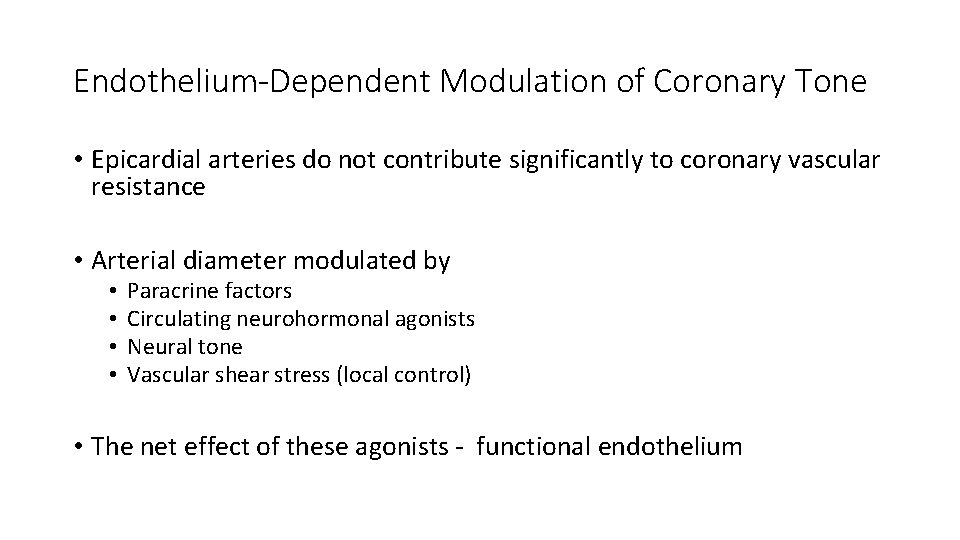 Endothelium-Dependent Modulation of Coronary Tone

• Epicardial arteries do not contribute significantly to coronary vascular resistance

• Arterial diameter modulated by
• Paracrine factors
• Circulating neurohormonal agonists
• Neural tone
• Vascular shear stress (local control)

• The net effect of these agonists - functional endothelium